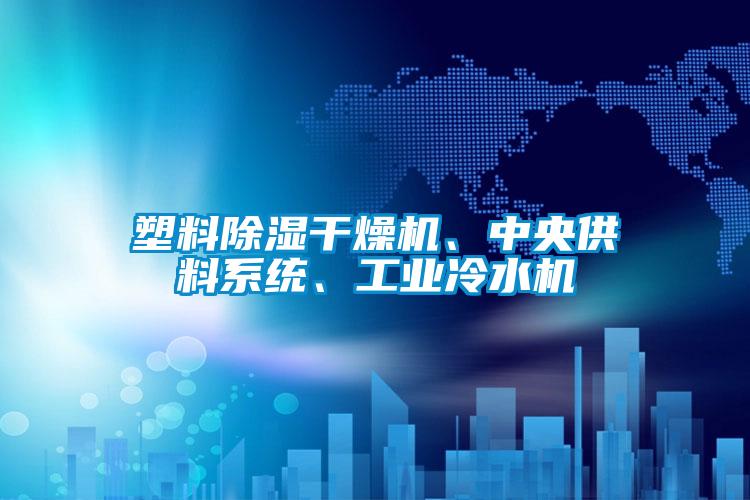 塑料除湿干燥机、中央供料系统、工业冷水机